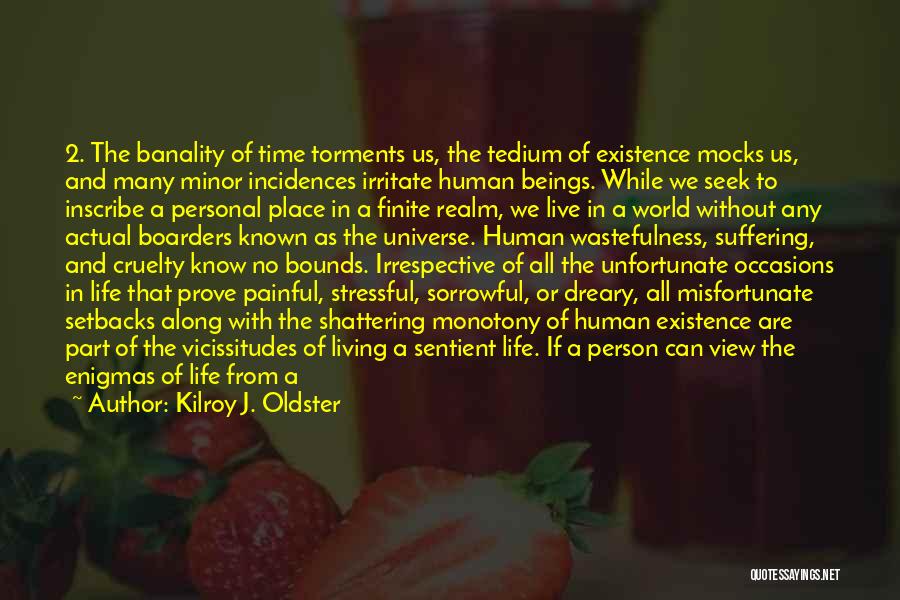 2. The banality of time torments us, the tedium of existence mocks us, and many minor incidences irritate human beings. While we seek to inscribe a personal place in a finite realm, we live in a world without any actual boarders known as the universe. Human wastefulness, suffering, and cruelty know no bounds. Irrespective of all the unfortunate occasions in life that prove painful, stressful, sorrowful, or dreary, all misfortunate setbacks along with the shattering monotony of human existence are part of the vicissitudes of living a sentient life. If a person can view the enigmas of life from a

~ Author: Kilroy J. Oldster

QUOTESSAYINGS.NET